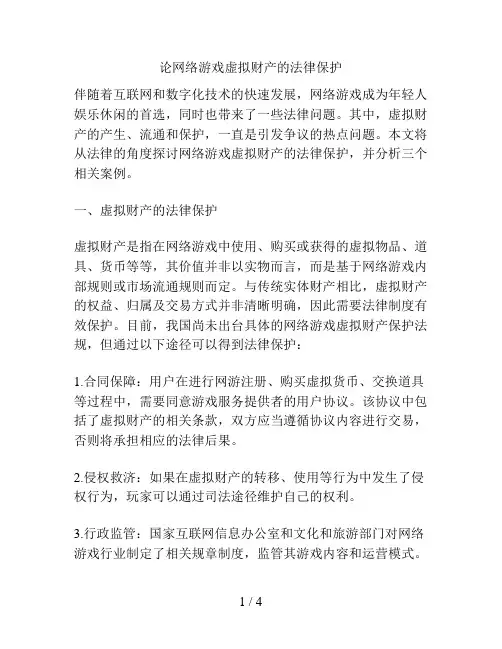 论网络游戏虚拟财产的法律保护

伴随着互联网和数字化技术的快速发展，网络游戏成为年轻人娱乐休闲的首选，同时也带来了一些法律问题。其中，虚拟财产的产生、流通和保护，一直是引发争议的热点问题。本文将从法律的角度探讨网络游戏虚拟财产的法律保护，并分析三个相关案例。

一、虚拟财产的法律保护

虚拟财产是指在网络游戏中使用、购买或获得的虚拟物品、道具、货币等等，其价值并非以实物而言，而是基于网络游戏内部规则或市场流通规则而定。与传统实体财产相比，虚拟财产的权益、归属及交易方式并非清晰明确，因此需要法律制度有效保护。目前，我国尚未出台具体的网络游戏虚拟财产保护法规，但通过以下途径可以得到法律保护：

1.合同保障：用户在进行网游注册、购买虚拟货币、交换道具等过程中，需要同意游戏服务提供者的用户协议。该协议中包括了虚拟财产的相关条款，双方应当遵循协议内容进行交易，否则将承担相应的法律后果。

2.侵权救济：如果在虚拟财产的转移、使用等行为中发生了侵权行为，玩家可以通过司法途径维护自己的权利。

3.行政监管：国家互联网信息办公室和文化和旅游部门对网络游戏行业制定了相关规章制度，监管其游戏内容和运营模式。

1 / 4